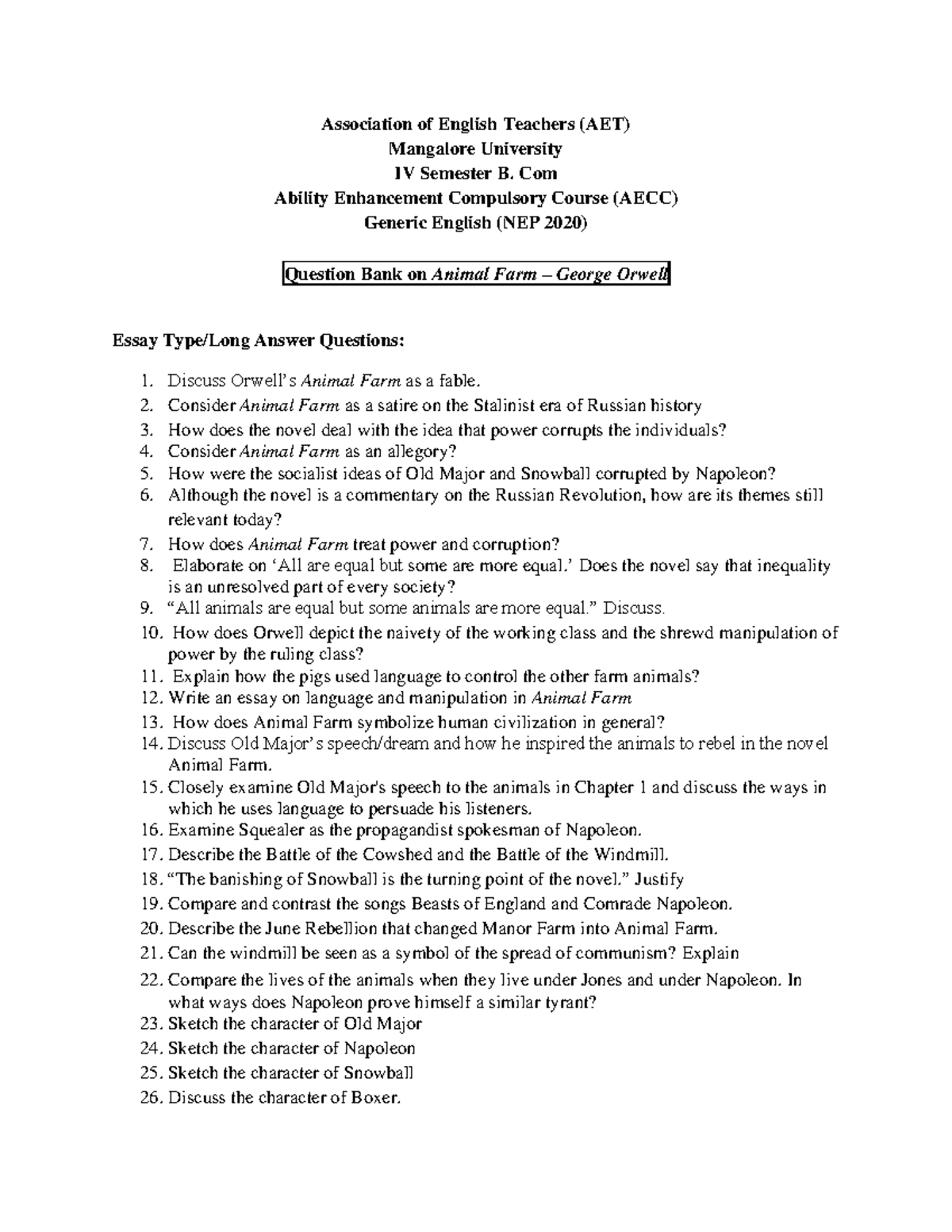 Association of English Teachers (AET)
Mangalore University
IV Semester B. Com
Ability Enhancement Compulsory Course (AECC)
Generic English (NEP 2020)

Question Bank on Animal Farm – George Orwell

Essay Type/Long Answer Questions:

1. Discuss Orwell's Animal Farm as a fable.
2. Consider Animal Farm as a satire on the Stalinist era of Russian history
3. How does the novel deal with the idea that power corrupts the individuals?
4. Consider Animal Farm as an allegory?
5. How were the socialist ideas of Old Major and Snowball corrupted by Napoleon?
6. Although the novel is a commentary on the Russian Revolution, how are its themes still relevant today?
7. How does Animal Farm treat power and corruption?
8. Elaborate on 'All are equal but some are more equal.' Does the novel say that inequality is an unresolved part of every society?
9. "All animals are equal but some animals are more equal." Discuss.
10. How does Orwell depict the naivety of the working class and the shrewd manipulation of power by the ruling class?
11. Explain how the pigs used language to control the other farm animals?
12. Write an essay on language and manipulation in Animal Farm
13. How does Animal Farm symbolize human civilization in general?
14. Discuss Old Major's speech/dream and how he inspired the animals to rebel in the novel Animal Farm.
15. Closely examine Old Major's speech to the animals in Chapter 1 and discuss the ways in which he uses language to persuade his listeners.
16. Examine Squealer as the propagandist spokesman of Napoleon.
17. Describe the Battle of the Cowshed and the Battle of the Windmill.
18. "The banishing of Snowball is the turning point of the novel." Justify
19. Compare and contrast the songs Beasts of England and Comrade Napoleon.
20. Describe the June Rebellion that changed Manor Farm into Animal Farm.
21. Can the windmill be seen as a symbol of the spread of communism? Explain
22. Compare the lives of the animals when they live under Jones and under Napoleon. In what ways does Napoleon prove himself a similar tyrant?
23. Sketch the character of Old Major
24. Sketch the character of Napoleon
25. Sketch the character of Snowball
26. Discuss the character of Boxer.